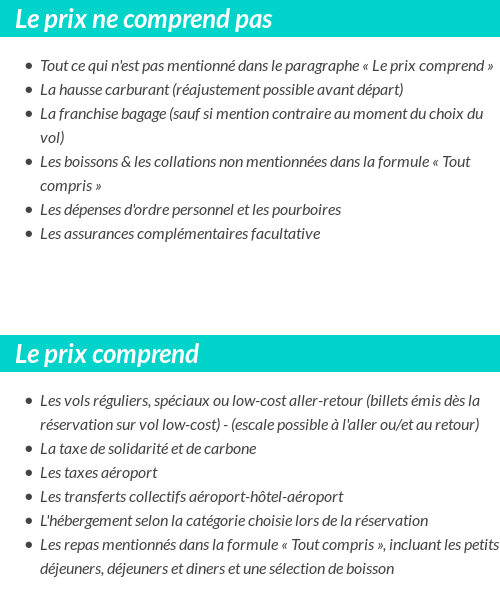 Le prix ne comprend pas

- Tout ce qui n'est pas mentionné dans le paragraphe « Le prix comprend »
- La hausse carburant (réajustement possible avant départ)
- La franchise bagage (sauf si mention contraire au moment du choix du vol)
- Les boissons & les collations non mentionnées dans la formule « Tout compris »
- Les dépenses d'ordre personnel et les pourboires
- Les assurances complémentaires facultative

Le prix comprend

- Les vols réguliers, spéciaux ou low-cost aller-retour (billets émis dès la réservation sur vol low-cost) - (escale possible à l'aller ou/et au retour)
- La taxe de solidarité et de carbone
- Les taxes aéroport
- Les transferts collectifs aéroport-hôtel-aéroport
- L'hébergement selon la catégorie choisie lors de la réservation
- Les repas mentionnés dans la formule « Tout compris », incluant les petits déjeuners, déjeuners et diners et une sélection de boisson